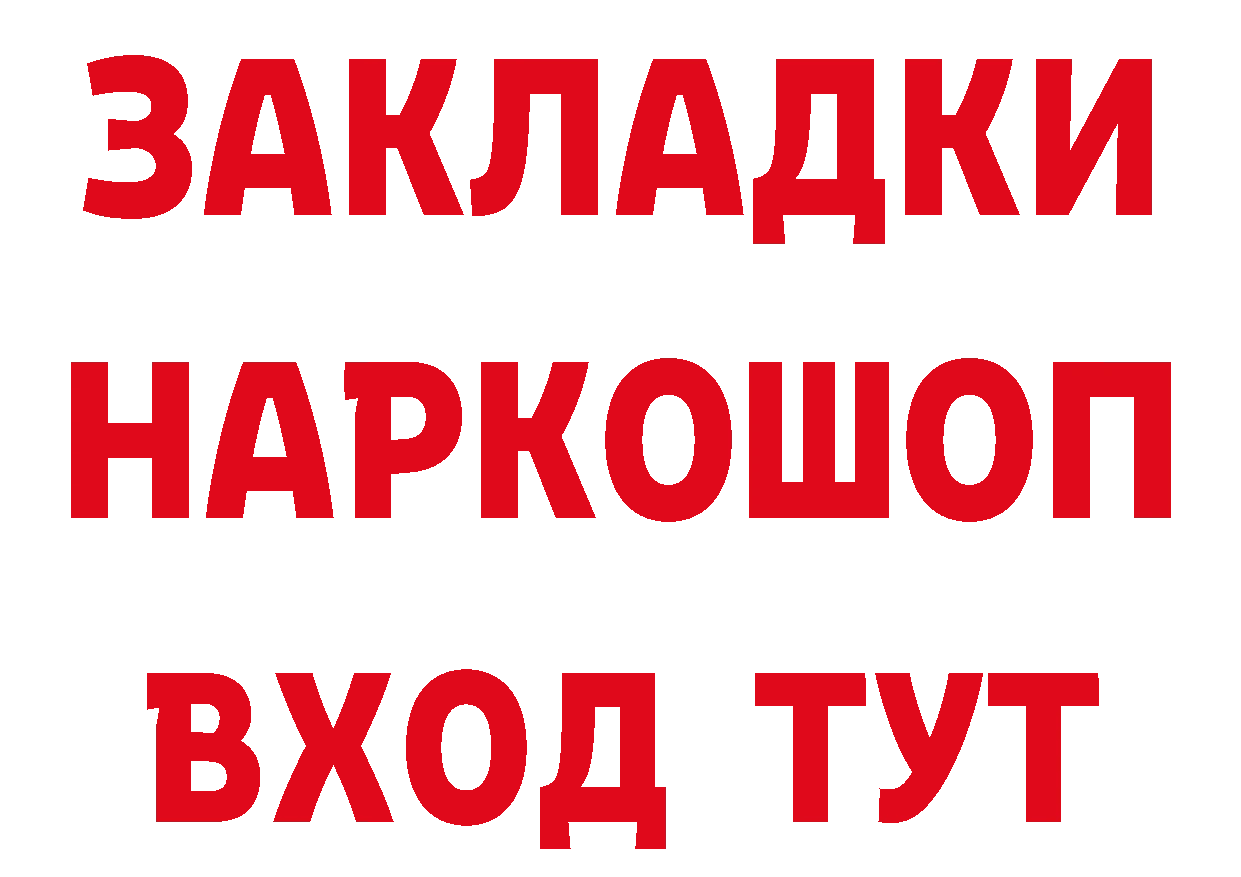 ЗАКЛАДКИ
НАРКОШОП
ВХОД ТУТ